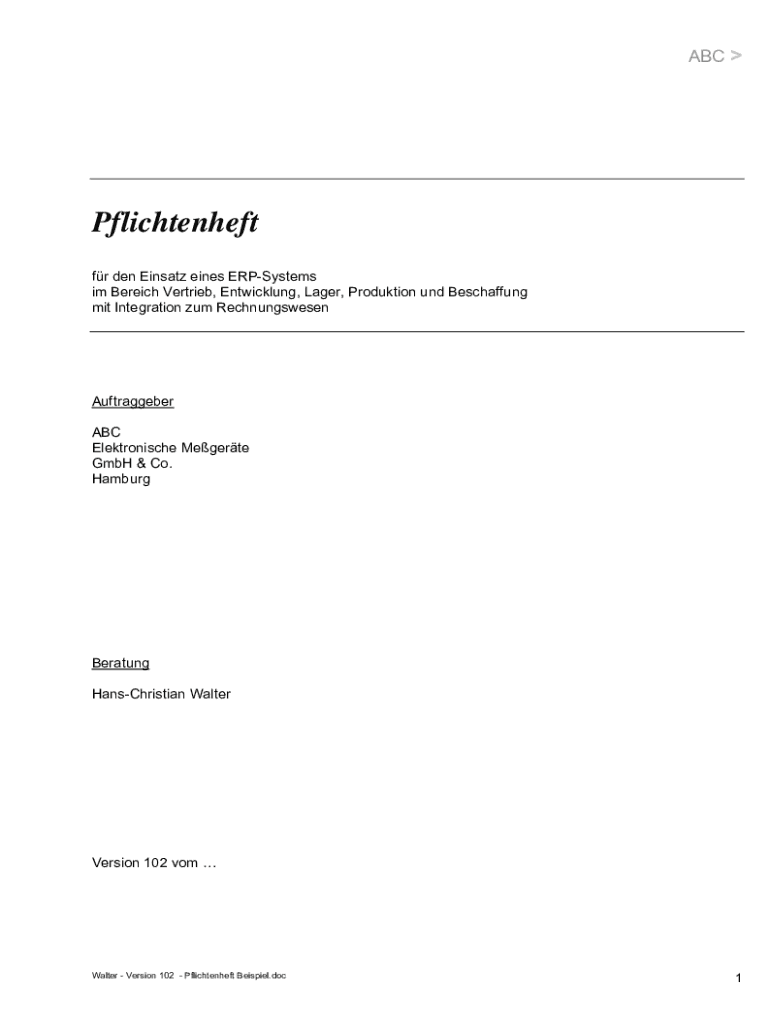 ABC >

Pflichtenheft

für den Einsatz eines ERP-Systems
im Bereich Vertrieb, Entwicklung, Lager, Produktion und Beschaffung
mit Integration zum Rechnungswesen

Auftraggeber

ABC
Elektronische Meßgeräte
GmbH & Co.
Hamburg

Beratung

Hans-Christian Walter

Version 102 vom …

Walter - Version 102 - Pflichtenheft Beispiel.doc

1